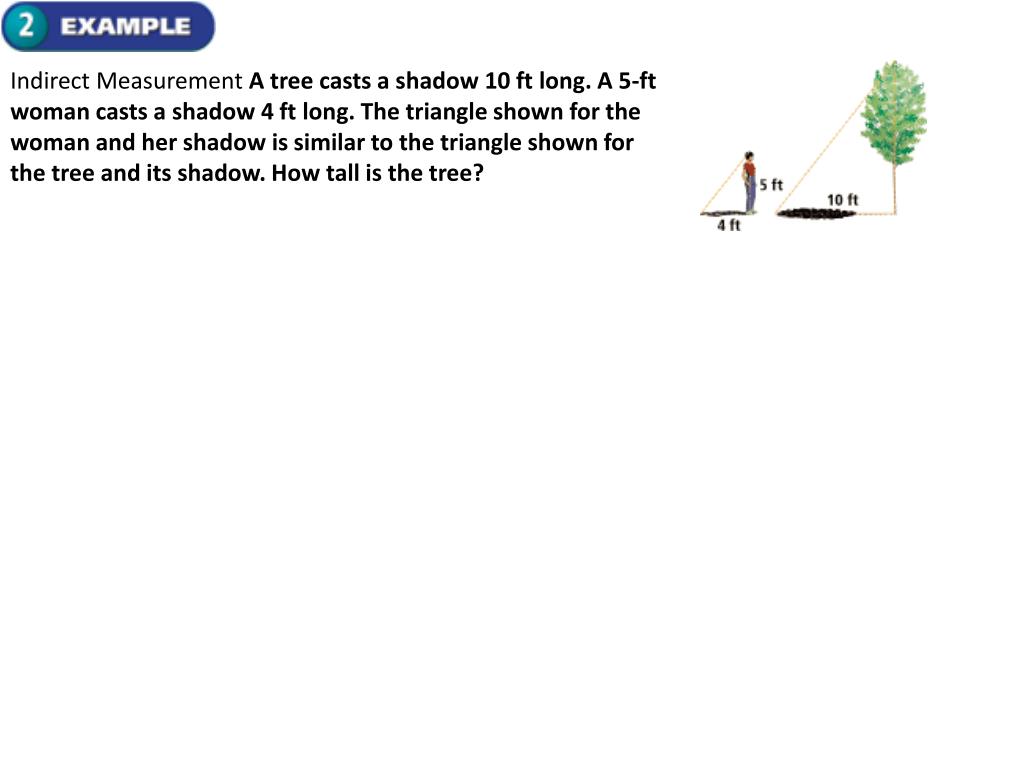 2 EXAMPLE

Indirect Measurement A tree casts a shadow 10 ft long. A 5-ft woman casts a shadow 4 ft long. The triangle shown for the woman and her shadow is similar to the triangle shown for the tree and its shadow. How tall is the tree?

5 ft
10 ft
4 ft